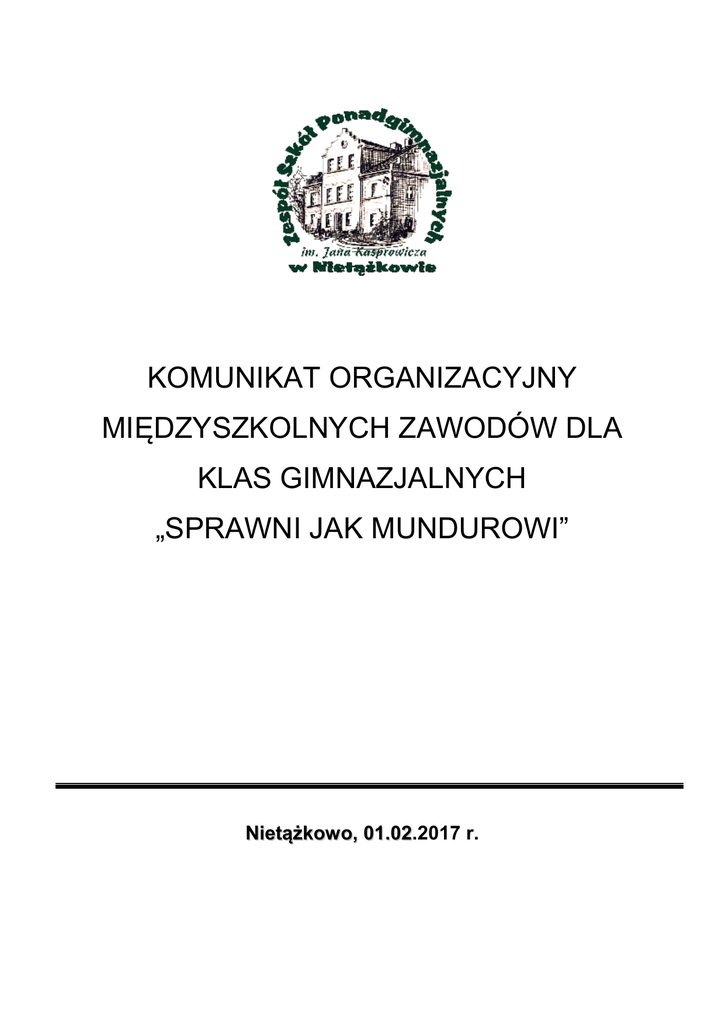 Zespół Szkół Ponadgimnazjalnych
im. Jana Kasprowicza
w Nietążkowie

KOMUNIKAT ORGANIZACYJNY
MIĘDZYSZKOLNYCH ZAWODÓW DLA
KLAS GIMNAZJALNYCH
„SPRAWNI JAK MUNDUROWI”

Nietążkowo, 01.02.2017 r.